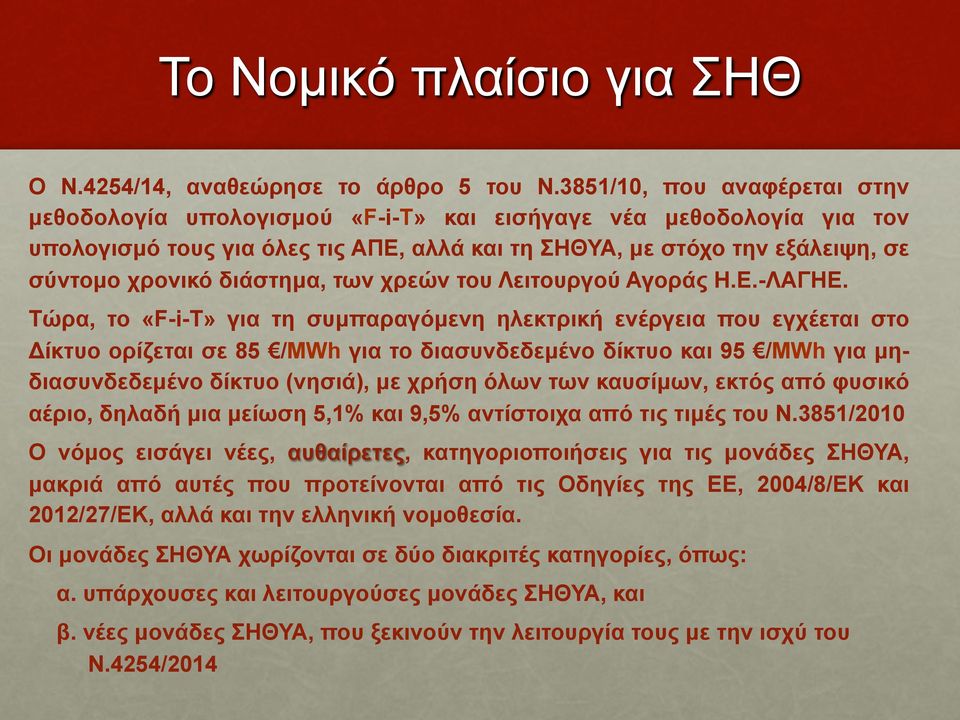 Το Νομικό πλαίσιο για ΣΗΘ

Ο Ν.4254/14, αναθεώρησε το άρθρο 5 του Ν.3851/10, που αναφέρεται στην μεθοδολογία υπολογισμού «F-i-T» και εισήγαγε νέα μεθοδολογία για τον υπολογισμό τους για όλες τις ΑΠΕ, αλλά και τη ΣΗΘΥΑ, με στόχο την εξάλειψη, σε σύντομο χρονικό διάστημα, των χρεών του Λειτουργού Αγοράς Η.Ε.-ΛΑΓΗΕ.

Τώρα, το «F-i-T» για τη συμπαραγόμενη ηλεκτρική ενέργεια που εγχέεται στο Δίκτυο ορίζεται σε 85 €/MWh για το διασυνδεδεμένο δίκτυο και 95 €/MWh για μη-διασυνδεδεμένο δίκτυο (νησιά), με χρήση όλων των καυσίμων, εκτός από φυσικό αέριο, δηλαδή μια μείωση 5,1% και 9,5% αντίστοιχα από τις τιμές του Ν.3851/2010

Ο νόμος εισάγει νέες, αυθαίρετες, κατηγοριοποιήσεις για τις μονάδες ΣΗΘΥΑ, μακριά από αυτές που προτείνονται από τις Οδηγίες της ΕΕ, 2004/8/ΕΚ και 2012/27/ΕΚ, αλλά και την ελληνική νομοθεσία.

Οι μονάδες ΣΗΘΥΑ χωρίζονται σε δύο διακριτές κατηγορίες, όπως:

α. υπάρχουσες και λειτουργούσες μονάδες ΣΗΘΥΑ, και

β. νέες μονάδες ΣΗΘΥΑ, που ξεκινούν την λειτουργία τους με την ισχύ του Ν.4254/2014